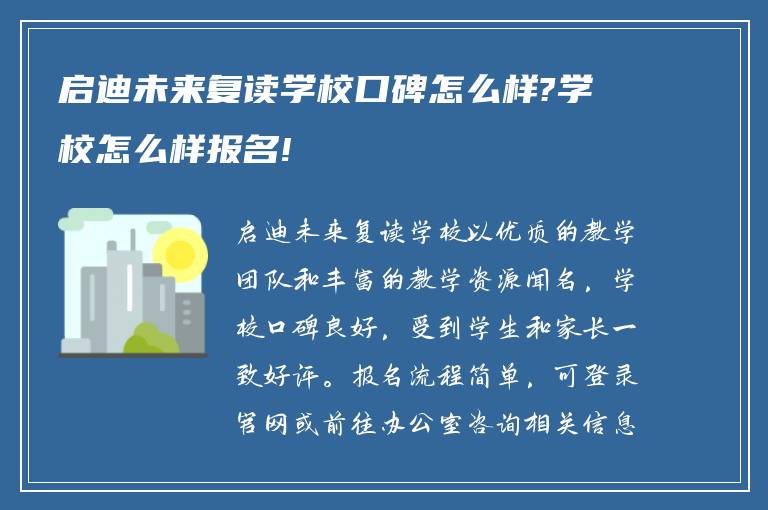 启迪未来复读学校口碑怎么样?学校怎么样报名!

启迪未来复读学校以优质的教学团队和丰富的教学资源闻名，学校口碑良好，受到学生和家长一致好评。报名流程简单，可登录官网或前往办公室咨询相关信息